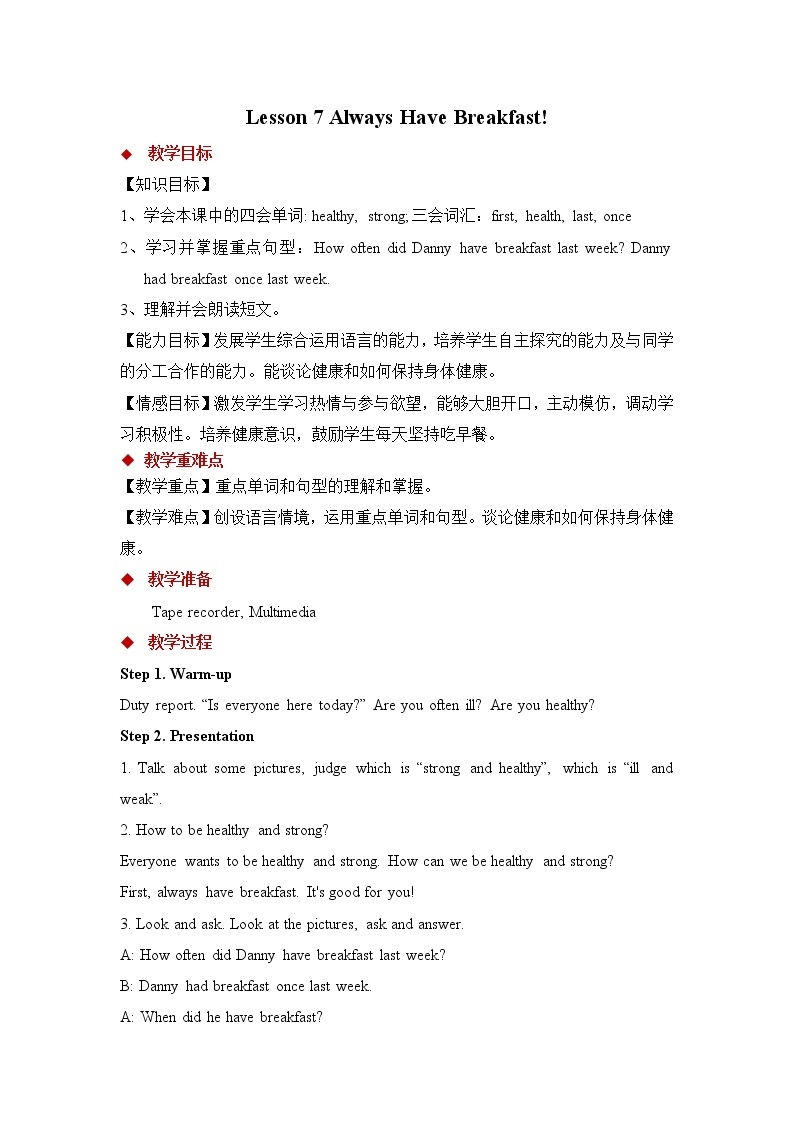 Lesson 7 Always Have Breakfast!

◆ 教学目标

【知识目标】

1、学会本课中的四会单词: healthy, strong;三会词汇：first, health, last, once

2、学习并掌握重点句型：How often did Danny have breakfast last week? Danny had breakfast once last week.

3、理解并会朗读短文。

【能力目标】发展学生综合运用语言的能力，培养学生自主探究的能力及与同学的分工合作的能力。能谈论健康和如何保持身体健康。

【情感目标】激发学生学习热情与参与欲望，能够大胆开口，主动模仿，调动学习积极性。培养健康意识，鼓励学生每天坚持吃早餐。

◆ 教学重难点

【教学重点】重点单词和句型的理解和掌握。

【教学难点】创设语言情境，运用重点单词和句型。谈论健康和如何保持身体健康。

◆ 教学准备

Tape recorder, Multimedia

◆ 教学过程

Step 1. Warm-up

Duty report. "Is everyone here today?" Are you often ill? Are you healthy?

Step 2. Presentation

1. Talk about some pictures, judge which is "strong and healthy", which is "ill and weak".

2. How to be healthy and strong?

Everyone wants to be healthy and strong. How can we be healthy and strong?

First, always have breakfast. It's good for you!

3. Look and ask. Look at the pictures, ask and answer.

A: How often did Danny have breakfast last week?

B: Danny had breakfast once last week.

A: When did he have breakfast?